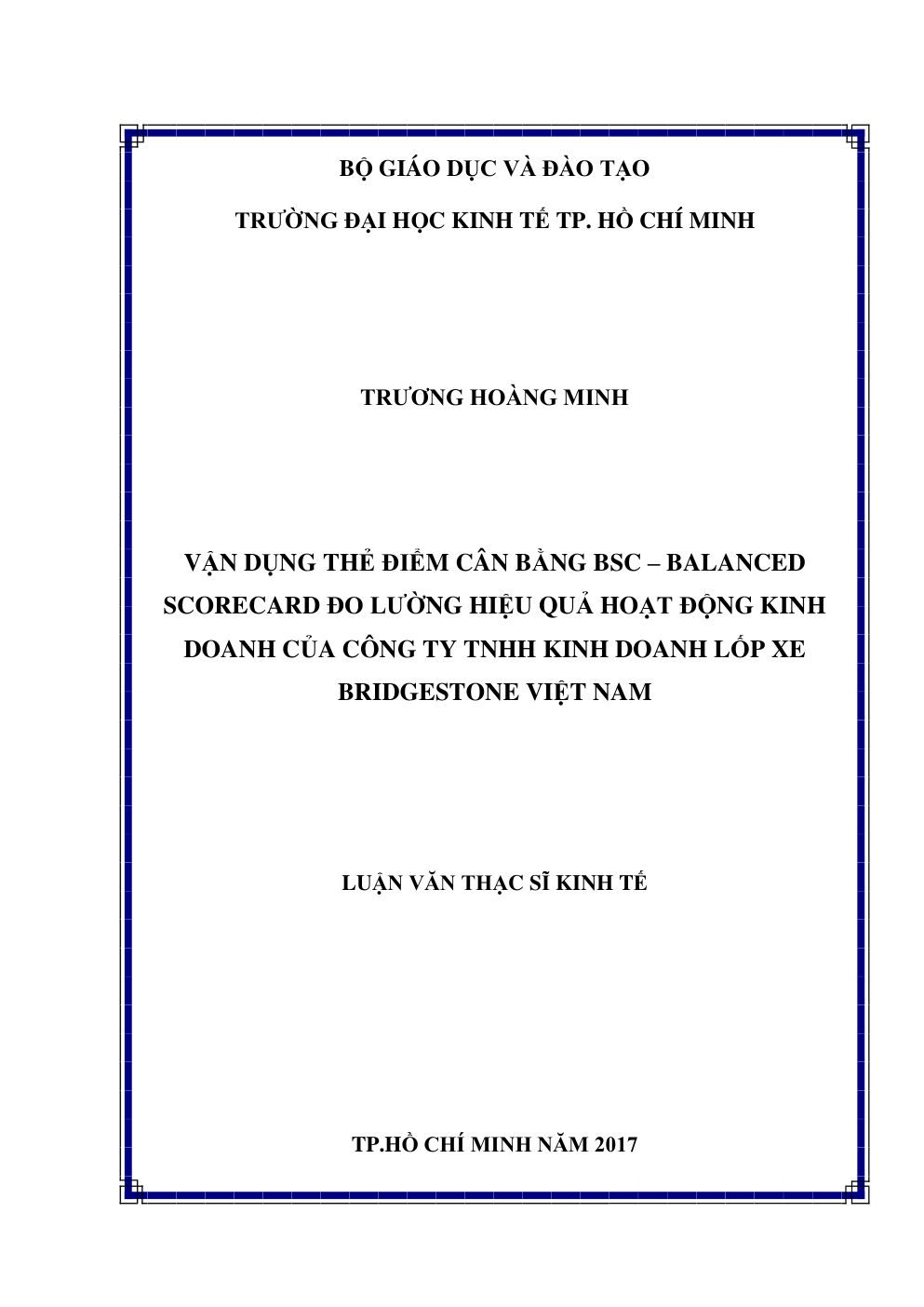 BỘ GIÁO DỤC VÀ ĐÀO TẠO

TRƯỜNG ĐẠI HỌC KINH TẾ TP. HỒ CHÍ MINH

TRƯƠNG HOÀNG MINH

VẬN DỤNG THẺ ĐIỂM CÂN BẰNG BSC – BALANCED SCORECARD ĐO LƯỜNG HIỆU QUẢ HOẠT ĐỘNG KINH DOANH CỦA CÔNG TY TNHH KINH DOANH LỐP XE BRIDGESTONE VIỆT NAM

LUẬN VĂN THẠC SĨ KINH TẾ

TP.HỒ CHÍ MINH NĂM 2017